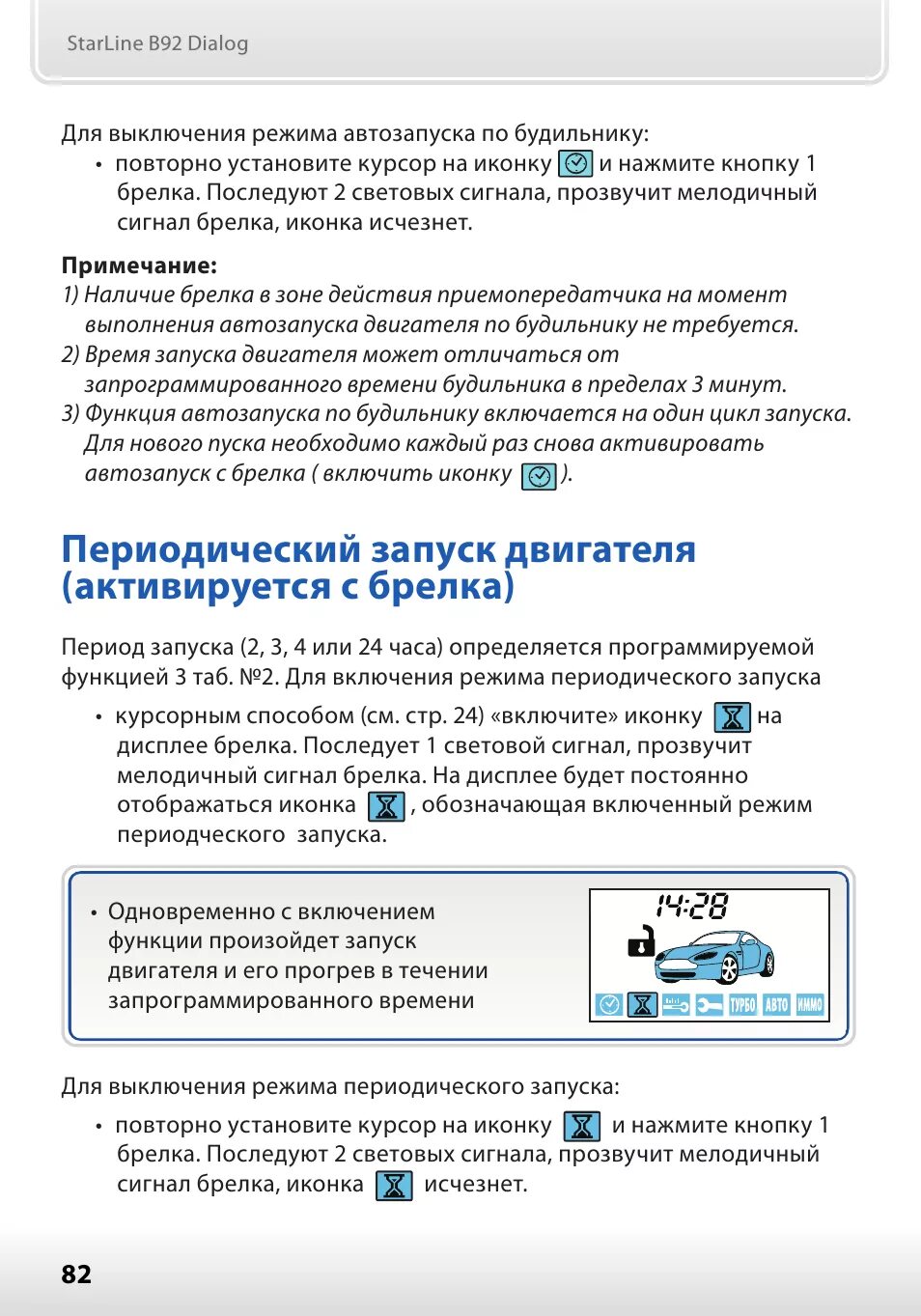 StarLine B92 Dialog

Для выключения режима автозапуска по будильнику:

• повторно установите курсор на иконку и нажмите кнопку 1 брелка. Последуют 2 световых сигнала, прозвучит мелодичный сигнал брелка, иконка исчезнет.

**Примечание:**
1) Наличие брелка в зоне действия приемопередатчика на момент выполнения автозапуска двигателя по будильнику не требуется.
2) Время запуска двигателя может отличаться от запрограммированного времени будильника в пределах 3 минут.
3) Функция автозапуска по будильнику включается на один цикл запуска. Для нового пуска необходимо каждый раз снова активировать автозапуск с брелка ( включить иконку ).

Периодический запуск двигателя (активируется с брелка)

Период запуска (2, 3, 4 или 24 часа) определяется программируемой функцией 3 таб. №2. Для включения режима периодического запуска

• курсорным способом (см. стр. 24) «включите» иконку на дисплее брелка. Последует 1 световой сигнал, прозвучит мелодичный сигнал брелка. На дисплее будет постоянно отображаться иконка , обозначающая включенный режим периодческого запуска.

• Одновременно с включением функции произойдет запуск двигателя и его прогрев в течении запрограммированного времени

14:28

ТУРБО АВТО ИММО

Для выключения режима периодического запуска:

• повторно установите курсор на иконку и нажмите кнопку 1 брелка. Последуют 2 световых сигнала, прозвучит мелодичный сигнал брелка, иконка исчезнет.

82